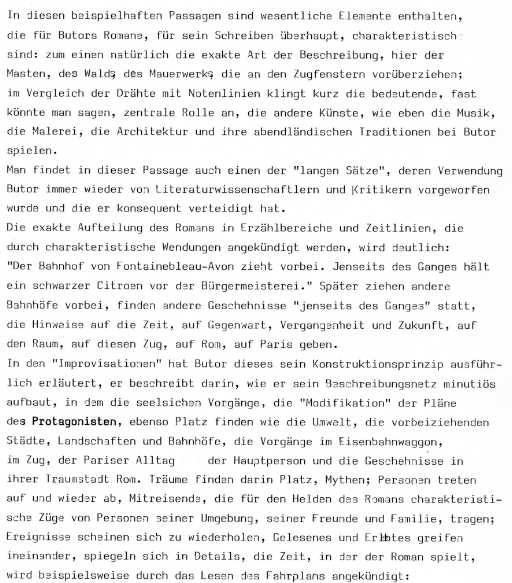 In diesen beispielhaften Passagen sind wesentliche Elemente enthalten, die für Butors Romane, für sein Schreiben überhaupt, charakteristisch sind: zum einen natürlich die exakte Art der Beschreibung, hier der Masten, des Walds, des Mauerwerks, die an den Zugfenstern vorüberziehen; im Vergleich der Drähte mit Notenlinien klingt kurz die bedeutende, fast könnte man sagen, zentrale Rolle an, die andere Künste, wie eben die Musik, die Malerei, die Architektur und ihre abendländischen Traditionen bei Butor spielen.
Man findet in dieser Passage auch einen der "langen Sätze", deren Verwendung Butor immer wieder von Literaturwissenschaftlern und Kritikern vorgeworfen wurde und die er konsequent verteidigt hat.
Die exakte Aufteilung des Romans in Erzählbereiche und Zeitlinien, die durch charakteristische Wendungen angekündigt werden, wird deutlich: "Der Bahnhof von Fontainebleau-Avon zieht vorbei. Jenseits des Ganges hält ein schwarzer Citroen vor der Bürgermeisterei." Später ziehen andere Bahnhöfe vorbei, finden andere Geschehnisse "jenseits des Ganges" statt, die Hinweise auf die Zeit, auf Gegenwart, Vergangenheit und Zukunft, auf den Raum, auf diesen Zug, auf Rom, auf Paris geben.
In den "Improvisationen" hat Butor dieses sein Konstruktionsprinzip ausführlich erläutert, er beschreibt darin, wie er sein Beschreibungsnetz minutiös aufbaut, in dem die seelsichen Vorgänge, die "Modifikation" der Pläne des Protagonisten, ebenso Platz finden wie die Umwelt, die vorbeiziehenden Städte, Landschaften und Bahnhöfe, die Vorgänge im Eisenbahnwaggon, im Zug, der Pariser Alltag der Hauptperson und die Geschehnisse in ihrer Traumstadt Rom. Träume finden darin Platz, Mythen; Personen treten auf und wieder ab, Mitreisende, die für den Helden des Romans charakteristische Züge von Personen seiner Umgebung, seiner Freunde und Familie, tragen; Ereignisse scheinen sich zu wiederholen, Gelesenes und Erlebtes greifen ineinander, spiegeln sich in Details, die Zeit, in der der Roman spielt, wird beispielsweise durch das Lesen des Fahrplans angekündigt: